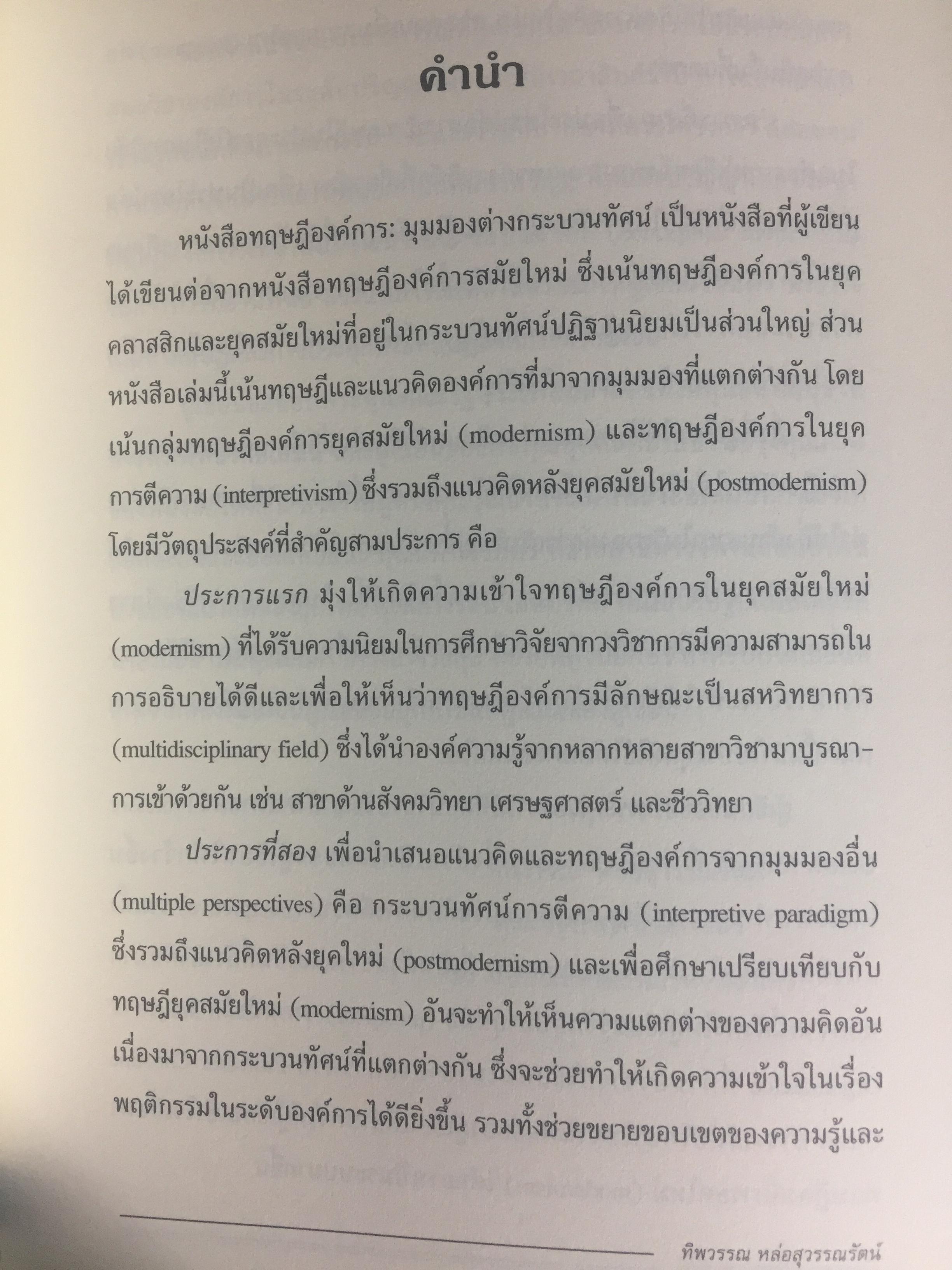 คำนำ

หนังสือทฤษฎีองค์การ: มุมมองต่างกระบวนทัศน์ เป็นหนังสือที่ผู้เขียนได้เขียนต่อจากหนังสือทฤษฎีองค์การสมัยใหม่ ซึ่งเน้นทฤษฎีองค์การในยุคคลาสสิกและยุคสมัยใหม่ที่อยู่ในกระบวนทัศน์ปฏิฐานนิยมเป็นส่วนใหญ่ ส่วนหนังสือเล่มนี้เน้นทฤษฎีและแนวคิดองค์การที่มาจากมุมมองที่แตกต่างกัน โดยเน้นกลุ่มทฤษฎีองค์การยุคสมัยใหม่ (modernism) และทฤษฎีองค์การในยุคการตีความ (interpretivism) ซึ่งรวมถึงแนวคิดหลังยุคสมัยใหม่ (postmodernism) โดยมีวัตถุประสงค์ที่สำคัญสามประการ คือ

ประการแรก มุ่งให้เกิดความเข้าใจทฤษฎีองค์การในยุคสมัยใหม่ (modernism) ที่ได้รับความนิยมในการศึกษาวิจัยจากวงวิชาการมีความสามารถในการอธิบายได้ดีและเพื่อให้เห็นว่าทฤษฎีองค์การมีลักษณะเป็นสหวิทยาการ (multidisciplinary field) ซึ่งได้นำองค์ความรู้จากหลากหลายสาขาวิชามาบูรณาการเข้าด้วยกัน เช่น สาขาด้านสังคมวิทยา เศรษฐศาสตร์ และชีววิทยา

ประการที่สอง เพื่อนำเสนอแนวคิดและทฤษฎีองค์การจากมุมมองอื่น (multiple perspectives) คือ กระบวนทัศน์การตีความ (interpretive paradigm) ซึ่งรวมถึงแนวคิดหลังยุคใหม่ (postmodernism) และเพื่อศึกษาเปรียบเทียบกับทฤษฎียุคสมัยใหม่ (modernism) อันจะทำให้เห็นความแตกต่างของความคิดอันเนื่องมาจากกระบวนทัศน์ที่แตกต่างกัน ซึ่งจะช่วยทำให้เกิดความเข้าใจในเรื่องพฤติกรรมในระดับองค์การได้ดียิ่งขึ้น รวมทั้งช่วยขยายขอบเขตของความรู้และ

ทิพวรรณ หล่อสุวรรณรัตน์